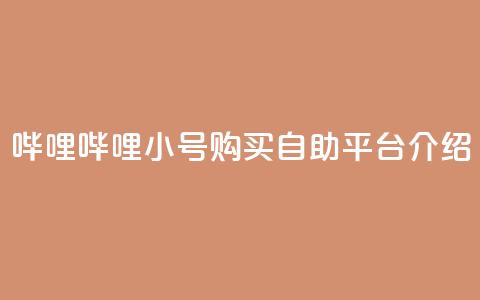 哔哩哔哩小号购买自助平台介绍